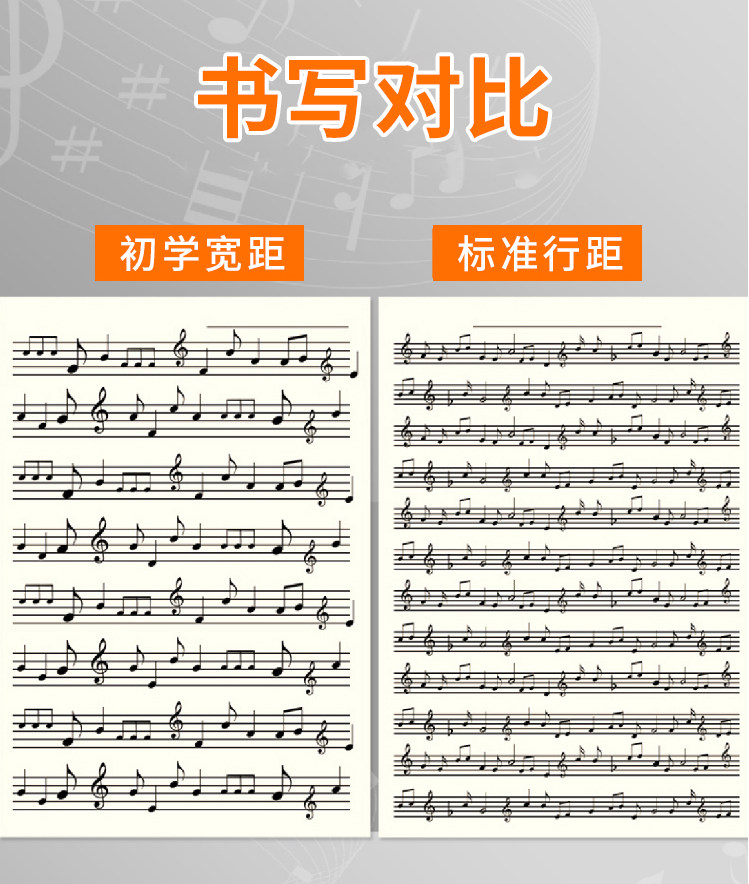 书写对比

初学宽距

标准行距